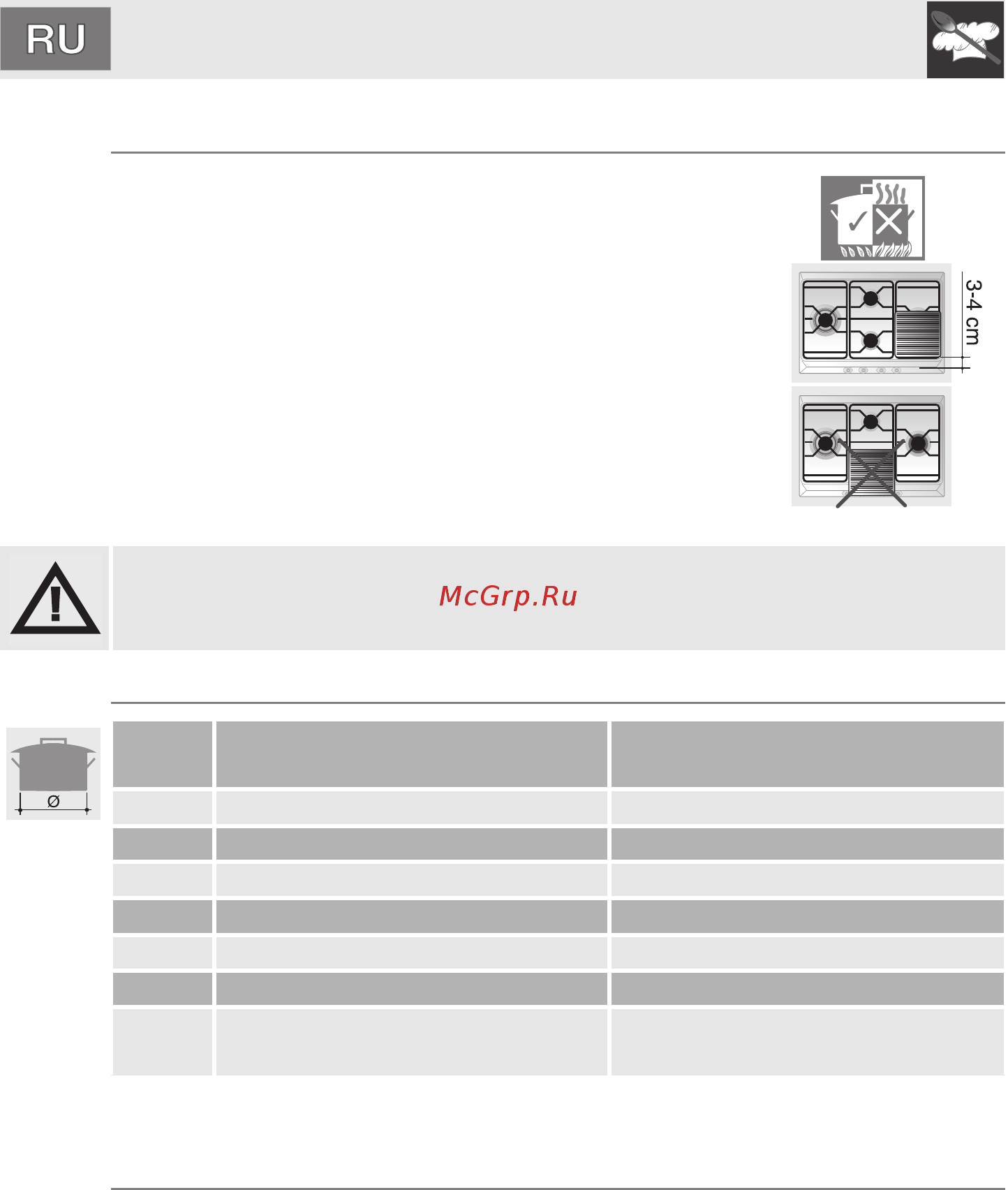 RU

3-4 cm

McGrp.Ru

Ø